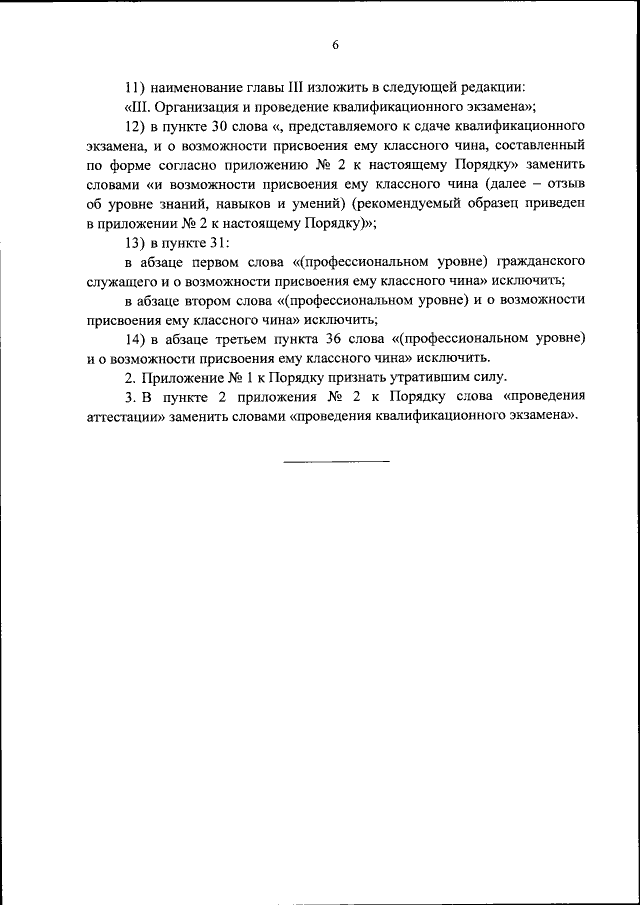 6

11) наименование главы III изложить в следующей редакции:

«III. Организация и проведение квалификационного экзамена»;

12) в пункте 30 слова «, представляемого к сдаче квалификационного экзамена, и о возможности присвоения ему классного чина, составленный по форме согласно приложению № 2 к настоящему Порядку» заменить словами «и возможности присвоения ему классного чина (далее – отзыв об уровне знаний, навыков и умений) (рекомендуемый образец приведен в приложении № 2 к настоящему Порядку)»;

13) в пункте 31:

в абзаце первом слова «(профессиональном уровне) гражданского служащего и о возможности присвоения ему классного чина» исключить;

в абзаце втором слова «(профессиональном уровне) и о возможности присвоения ему классного чина» исключить;

14) в абзаце третьем пункта 36 слова «(профессиональном уровне) и о возможности присвоения ему классного чина» исключить.

2. Приложение № 1 к Порядку признать утратившим силу.

3. В пункте 2 приложения № 2 к Порядку слова «проведения аттестации» заменить словами «проведения квалификационного экзамена».